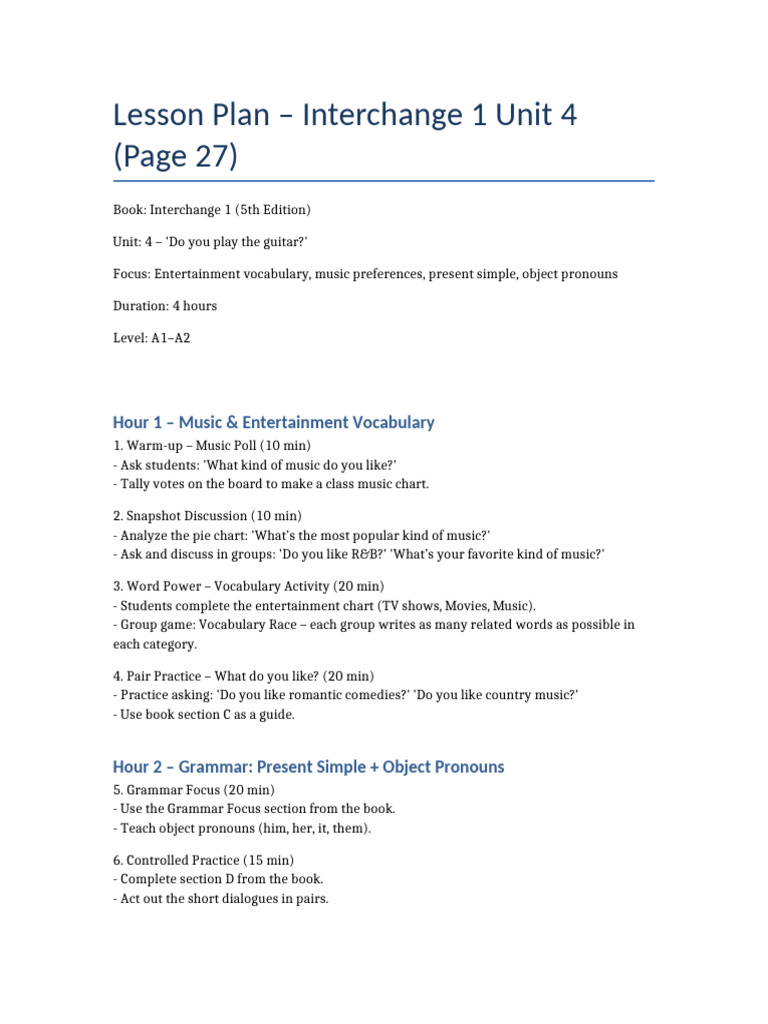 Lesson Plan – Interchange 1 Unit 4 (Page 27)

Book: Interchange 1 (5th Edition)

Unit: 4 – 'Do you play the guitar?'

Focus: Entertainment vocabulary, music preferences, present simple, object pronouns

Duration: 4 hours

Level: A1–A2

Hour 1 – Music & Entertainment Vocabulary

1. Warm-up – Music Poll (10 min)
- Ask students: 'What kind of music do you like?'
- Tally votes on the board to make a class music chart.

2. Snapshot Discussion (10 min)
- Analyze the pie chart: 'What's the most popular kind of music?'
- Ask and discuss in groups: 'Do you like R&B?' 'What's your favorite kind of music?'

3. Word Power – Vocabulary Activity (20 min)
- Students complete the entertainment chart (TV shows, Movies, Music).
- Group game: Vocabulary Race – each group writes as many related words as possible in each category.

4. Pair Practice – What do you like? (20 min)
- Practice asking: 'Do you like romantic comedies?' 'Do you like country music?'
- Use book section C as a guide.

Hour 2 – Grammar: Present Simple + Object Pronouns

5. Grammar Focus (20 min)
- Use the Grammar Focus section from the book.
- Teach object pronouns (him, her, it, them).

6. Controlled Practice (15 min)
- Complete section D from the book.
- Act out the short dialogues in pairs.